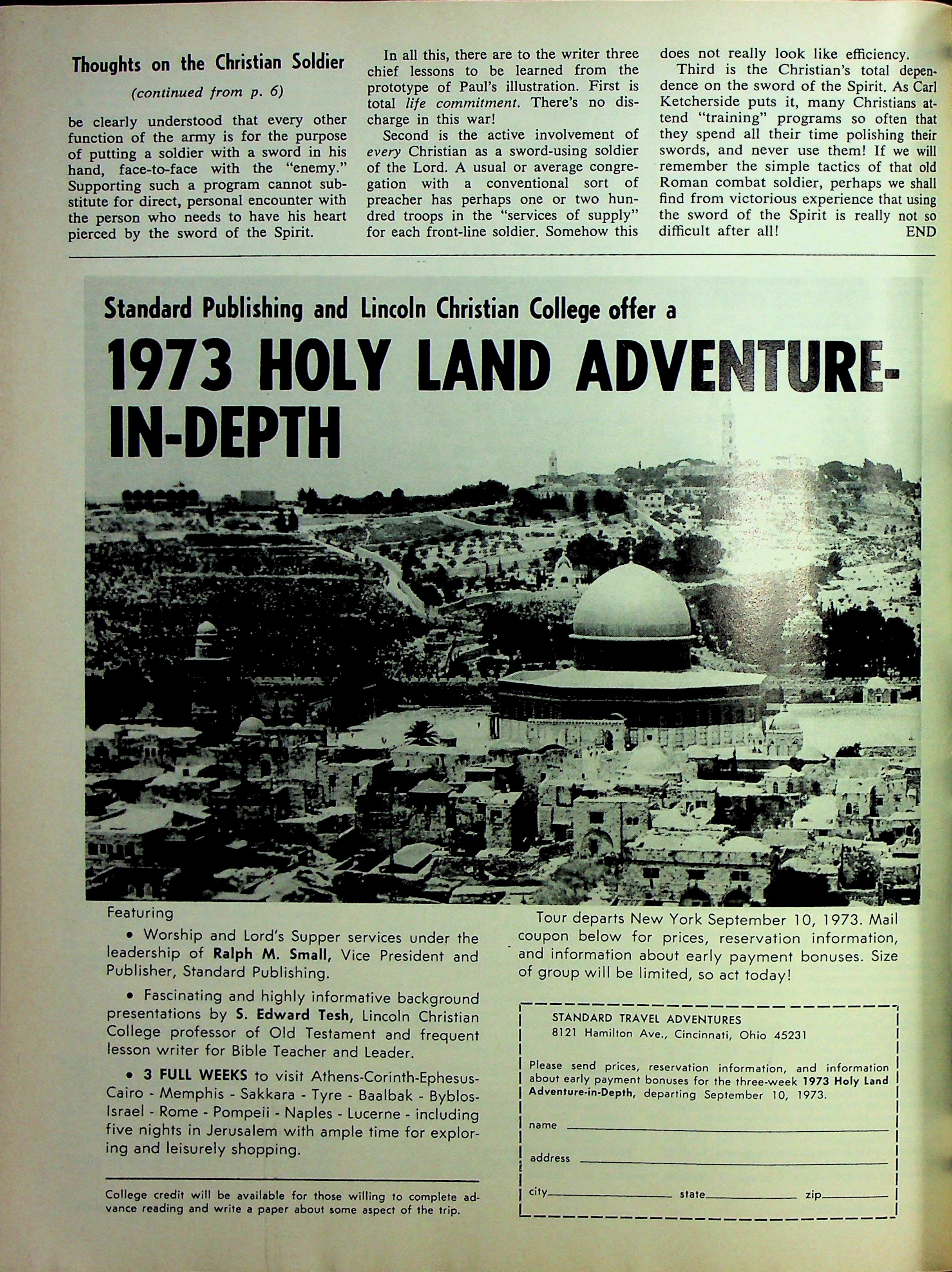 Thoughts on the Christian Soldier

(continued from p. 6)

be clearly understood that every other function of the army is for the purpose of putting a soldier with a sword in his hand, face-to-face with the "enemy." Supporting such a program cannot substitute for direct, personal encounter with the person who needs to have his heart pierced by the sword of the Spirit.

In all this, there are to the writer three chief lessons to be learned from the prototype of Paul's illustration. First is total life commitment. There's no discharge in this war!

Second is the active involvement of every Christian as a sword-using soldier of the Lord. A usual or average congregation with a conventional sort of preacher has perhaps one or two hundred troops in the "services of supply" for each front-line soldier. Somehow this does not really look like efficiency.

Third is the Christian's total dependence on the sword of the Spirit. As Carl Ketcherside puts it, many Christians attend "training" programs so often that they spend all their time polishing their swords, and never use them! If we will remember the simple tactics of that old Roman combat soldier, perhaps we shall find from victorious experience that using the sword of the Spirit is really not so difficult after all! END

Standard Publishing and Lincoln Christian College offer a

1973 HOLY LAND ADVENTURE-IN-DEPTH

Featuring

• Worship and Lord's Supper services under the leadership of Ralph M. Small, Vice President and Publisher, Standard Publishing.

• Fascinating and highly informative background presentations by S. Edward Tesh, Lincoln Christian College professor of Old Testament and frequent lesson writer for Bible Teacher and Leader.

• 3 FULL WEEKS to visit Athens-Corinth-Ephesus-Cairo - Memphis - Sakkara - Tyre - Baalbak - Byblos-Israel - Rome - Pompeii - Naples - Lucerne - including five nights in Jerusalem with ample time for exploring and leisurely shopping.

College credit will be available for those willing to complete advance reading and write a paper about some aspect of the trip.

Tour departs New York September 10, 1973. Mail coupon below for prices, reservation information, and information about early payment bonuses. Size of group will be limited, so act today!

STANDARD TRAVEL ADVENTURES
8121 Hamilton Ave., Cincinnati, Ohio 45231

Please send prices, reservation information, and information about early payment bonuses for the three-week 1973 Holy Land Adventure-in-Depth, departing September 10, 1973.

name

address

city state zip